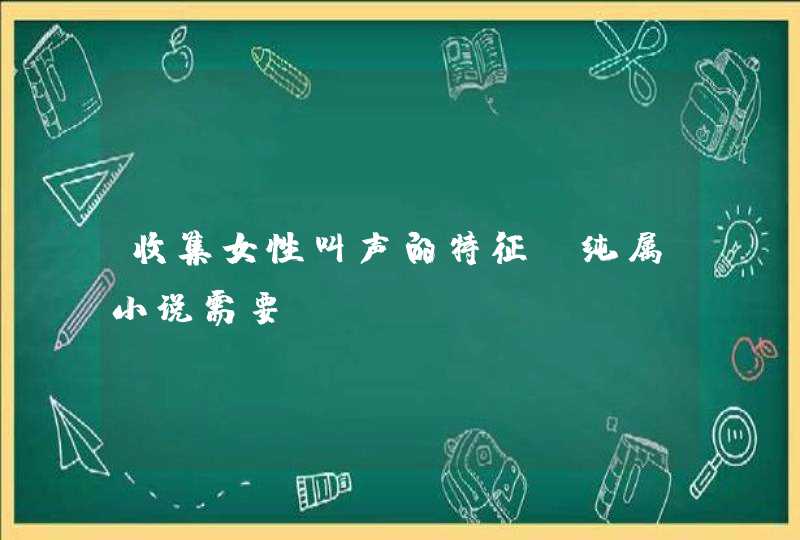 收集女性叫声的特征 纯属小说需要